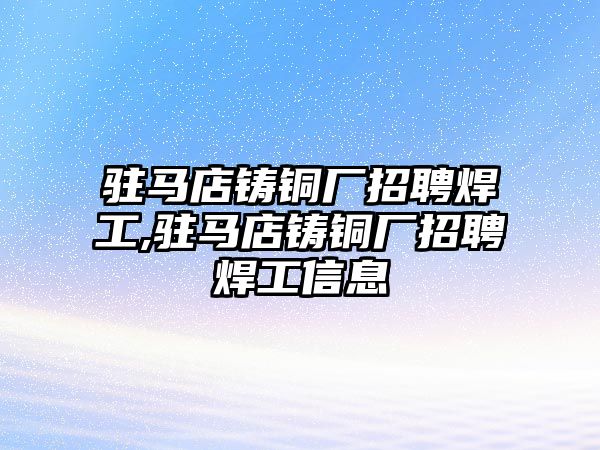 驻马店铸铜厂招聘焊工,驻马店铸铜厂招聘焊工信息